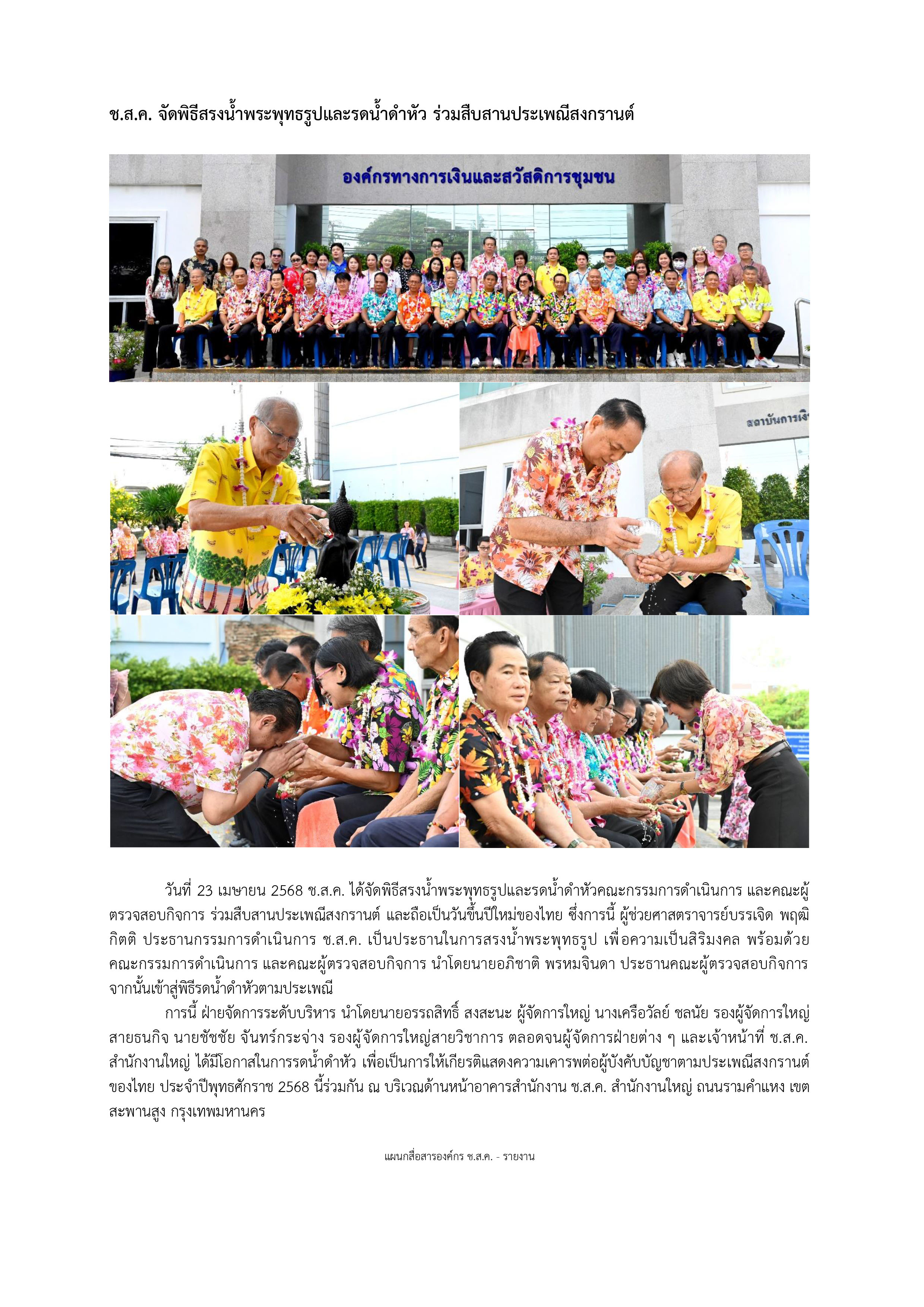 ช.ส.ค. จัดพิธีสรงน้ำพระพุทธรูปและรดน้ำดำหัว ร่วมสืบสานประเพณีสงกรานต์

องค์กรทางการเงินและสวัสดิการชุมชน

สถาบันการเงิ

วันที่ 23 เมษายน 2568 ช.ส.ค. ได้จัดพิธีสรงน้ำพระพุทธรูปและรดน้ำดำหัวคณะกรรมการดำเนินการ และคณะผู้ตรวจสอบกิจการ ร่วมสืบสานประเพณีสงกรานต์ และถือเป็นวันขึ้นปีใหม่ของไทย ซึ่งการนี้ ผู้ช่วยศาสตราจารย์บรรเจิด พฤฒิกิตติ ประธานกรรมการดำเนินการ ช.ส.ค. เป็นประธานในการสรงน้ำพระพุทธรูป เพื่อความเป็นสิริมงคล พร้อมด้วยคณะกรรมการดำเนินการ และคณะผู้ตรวจสอบกิจการ นำโดยนายอภิชาติ พรหมจินดา ประธานคณะผู้ตรวจสอบกิจการ จากนั้นเข้าสู่พิธีรดน้ำดำหัวตามประเพณี

การนี้ ฝ่ายจัดการระดับบริหาร นำโดยนายอรรถสิทธิ์ สงสะนะ ผู้จัดการใหญ่ นางเครือวัลย์ ชลนัย รองผู้จัดการใหญ่สายธนกิจ นายชัชชัย จันทร์กระจ่าง รองผู้จัดการใหญ่สายวิชาการ ตลอดจนผู้จัดการฝ่ายต่าง ๆ และเจ้าหน้าที่ ช.ส.ค. สำนักงานใหญ่ ได้มีโอกาสในการรดน้ำดำหัว เพื่อเป็นการให้เกียรติแสดงความเคารพต่อผู้บังคับบัญชาตามประเพณีสงกรานต์ของไทย ประจำปีพุทธศักราช 2568 นี้ร่วมกัน ณ บริเวณด้านหน้าอาคารสำนักงาน ช.ส.ค. สำนักงานใหญ่ ถนนรามคำแหง เขตสะพานสูง กรุงเทพมหานคร

แผนกสื่อสารองค์กร ช.ส.ค. - รายงาน